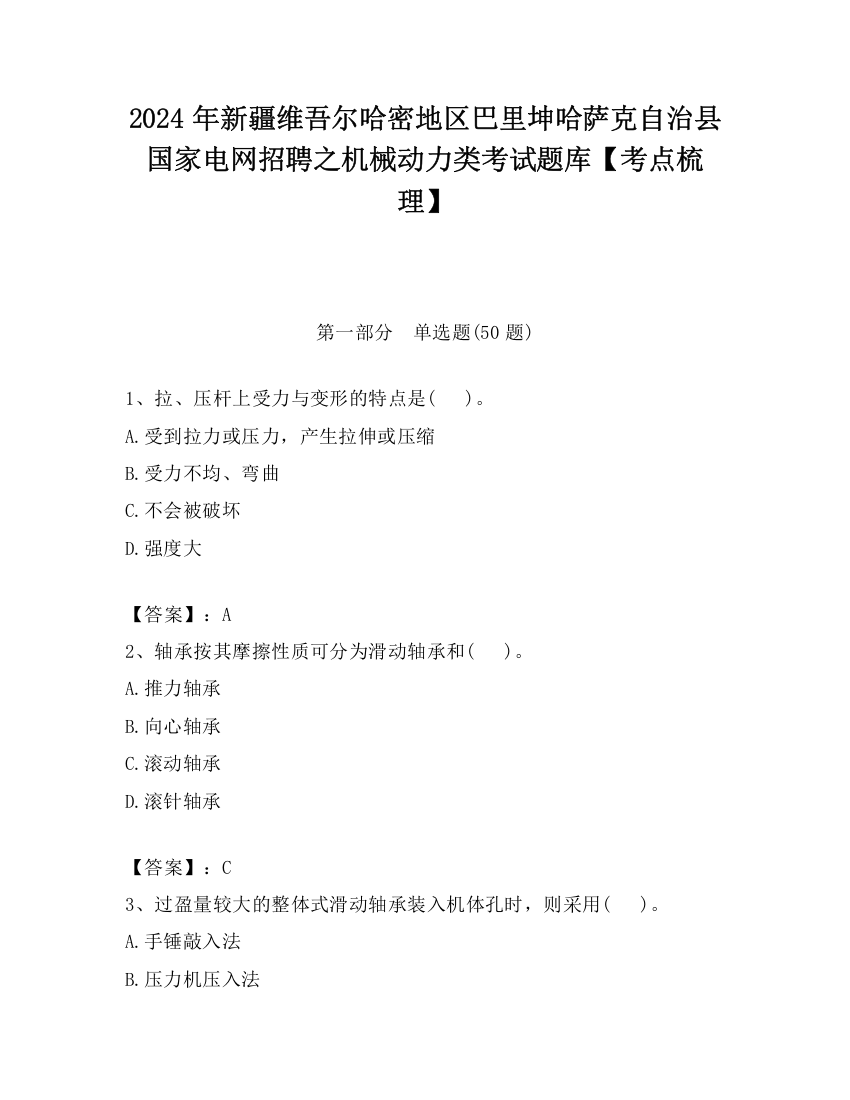 2024 年新疆维吾尔哈密地区巴里坤哈萨克自治县国家电网招聘之机械动力类考试题库【考点梳理】

第一部分　单选题(50 题)

1、拉、压杆上受力与变形的特点是(　　)。

A.受到拉力或压力，产生拉伸或压缩

B.受力不均、弯曲

C.不会被破坏

D.强度大

【答案】：A

2、轴承按其摩擦性质可分为滑动轴承和(　　)。

A.推力轴承

B.向心轴承

C.滚动轴承

D.滚针轴承

【答案】：C

3、过盈量较大的整体式滑动轴承装入机体孔时，则采用(　　)。

A.手锤敲入法

B.压力机压入法